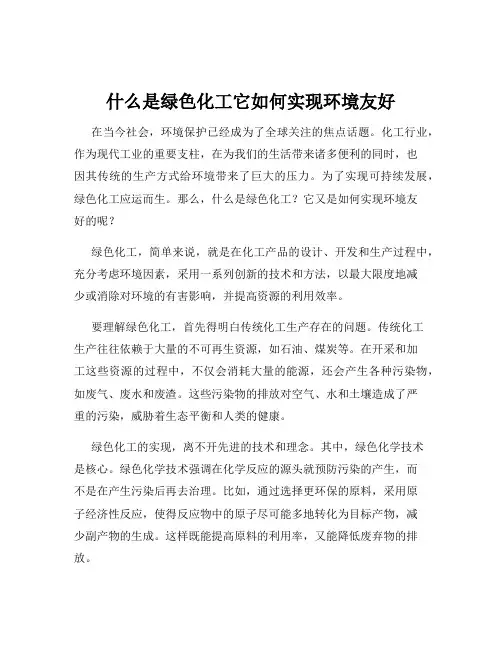 什么是绿色化工它如何实现环境友好

在当今社会，环境保护已经成为了全球关注的焦点话题。化工行业，作为现代工业的重要支柱，在为我们的生活带来诸多便利的同时，也因其传统的生产方式给环境带来了巨大的压力。为了实现可持续发展，绿色化工应运而生。那么，什么是绿色化工？它又是如何实现环境友好的呢？

绿色化工，简单来说，就是在化工产品的设计、开发和生产过程中，充分考虑环境因素，采用一系列创新的技术和方法，以最大限度地减少或消除对环境的有害影响，并提高资源的利用效率。

要理解绿色化工，首先得明白传统化工生产存在的问题。传统化工生产往往依赖于大量的不可再生资源，如石油、煤炭等。在开采和加工这些资源的过程中，不仅会消耗大量的能源，还会产生各种污染物，如废气、废水和废渣。这些污染物的排放对空气、水和土壤造成了严重的污染，威胁着生态平衡和人类的健康。

绿色化工的实现，离不开先进的技术和理念。其中，绿色化学技术是核心。绿色化学技术强调在化学反应的源头就预防污染的产生，而不是在产生污染后再去治理。比如，通过选择更环保的原料，采用原子经济性反应，使得反应物中的原子尽可能多地转化为目标产物，减少副产物的生成。这样既能提高原料的利用率，又能降低废弃物的排放。